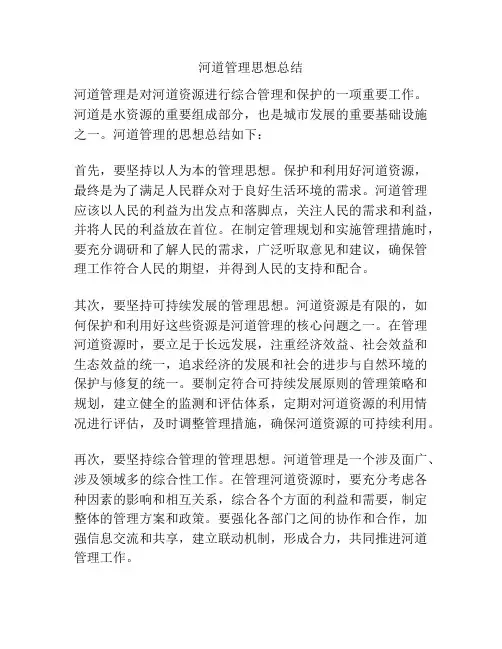 河道管理思想总结

河道管理是对河道资源进行综合管理和保护的一项重要工作。河道是水资源的重要组成部分，也是城市发展的重要基础设施之一。河道管理的思想总结如下：

首先，要坚持以人为本的管理思想。保护和利用好河道资源，最终是为了满足人民群众对于良好生活环境的需求。河道管理应该以人民的利益为出发点和落脚点，关注人民的需求和利益，并将人民的利益放在首位。在制定管理规划和实施管理措施时，要充分调研和了解人民的需求，广泛听取意见和建议，确保管理工作符合人民的期望，并得到人民的支持和配合。

其次，要坚持可持续发展的管理思想。河道资源是有限的，如何保护和利用好这些资源是河道管理的核心问题之一。在管理河道资源时，要立足于长远发展，注重经济效益、社会效益和生态效益的统一，追求经济的发展和社会的进步与自然环境的保护与修复的统一。要制定符合可持续发展原则的管理策略和规划，建立健全的监测和评估体系，定期对河道资源的利用情况进行评估，及时调整管理措施，确保河道资源的可持续利用。

再次，要坚持综合管理的管理思想。河道管理是一个涉及面广、涉及领域多的综合性工作。在管理河道资源时，要充分考虑各种因素的影响和相互关系，综合各个方面的利益和需要，制定整体的管理方案和政策。要强化各部门之间的协作和合作，加强信息交流和共享，建立联动机制，形成合力，共同推进河道管理工作。